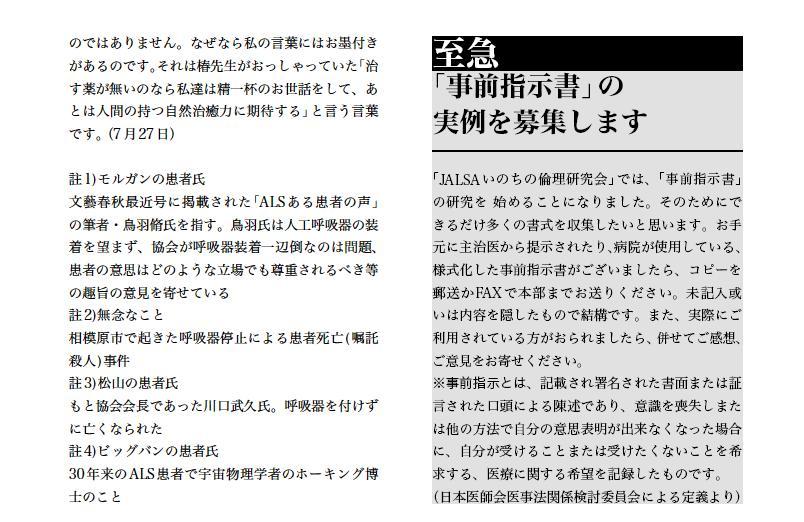 のではありません。なぜなら私の言葉にはお墨付きがあるのです。それは椿先生がおっしゃっていた「治す薬が無いのなら私達は精一杯のお世話をして、あとは人間の持つ自然治癒力に期待する」と言う言葉です。(7月27日)

註1)モルガンの患者氏
文藝春秋最近号に掲載された「ALSある患者の声」の筆者・鳥羽脩氏を指す。鳥羽氏は人工呼吸器の装着を望まず、協会が呼吸器装着一辺倒なのは問題、患者の意思はどのような立場でも尊重されるべき等の趣旨の意見を寄せている
註2)無念なこと
相模原市で起きた呼吸器停止による患者死亡(嘱託殺人)事件
註3)松山の患者氏
もと協会会長であった川口武久氏。呼吸器を付けずに亡くなられた
註4)ビッグバンの患者氏
30年来のALS患者で宇宙物理学者のホーキング博士のこと

至急
「事前指示書」の
実例を募集します

「JALSAいのちの倫理研究会」では、「事前指示書」の研究を 始めることになりました。そのためにできるだけ多くの書式を収集したいと思います。お手元に主治医から提示されたり、病院が使用している、様式化した事前指示書がございましたら、コピーを郵送かFAXで本部までお送りください。未記入或いは内容を隠したもので結構です。また、実際にご利用されている方がおられましたら、併せてご感想、ご意見をお寄せください。
※事前指示とは、記載され署名された書面または証言された口頭による陳述であり、意識を喪失しまたは他の方法で自分の意思表明が出来なくなった場合に、自分が受けることまたは受けたくないことを希求する、医療に関する希望を記録したものです。
(日本医師会医事法関係検討委員会による定義より)